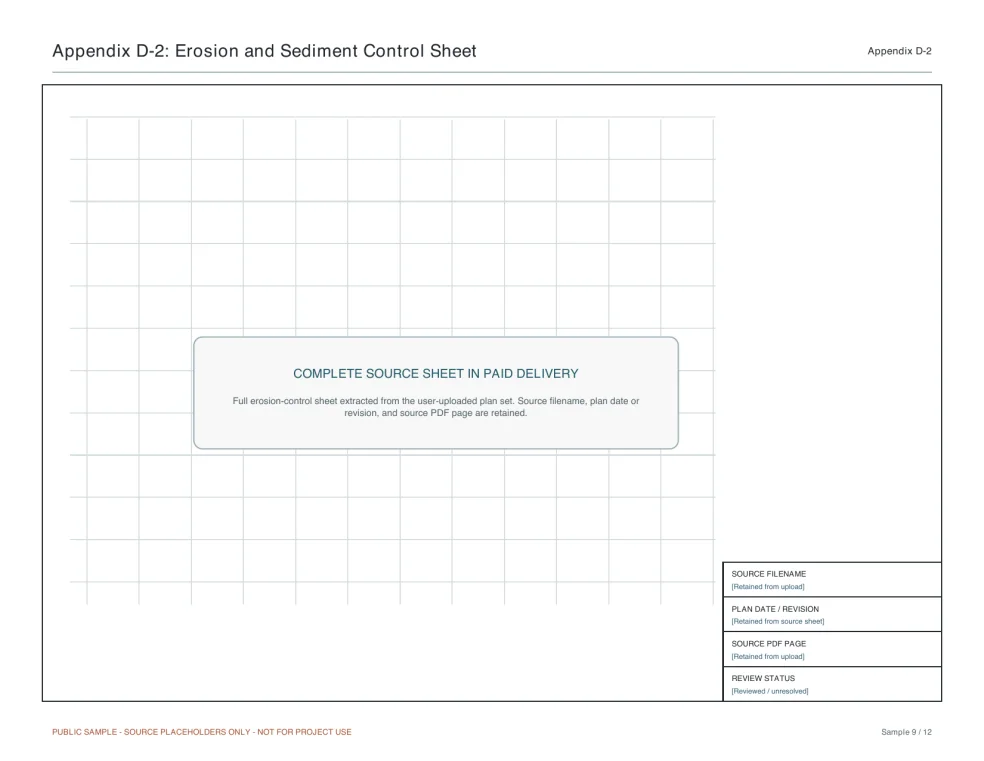 Appendix D-2: Erosion and Sediment Control Sheet

Appendix D-2

COMPLETE SOURCE SHEET IN PAID DELIVERY

Full erosion-control sheet extracted from the user-uploaded plan set. Source filename, plan date or revision, and source PDF page are retained.

SOURCE FILENAME
[Retained from upload]

PLAN DATE / REVISION
[Retained from source sheet]

SOURCE PDF PAGE
[Retained from upload]

REVIEW STATUS
[Reviewed / unresolved]

PUBLIC SAMPLE - SOURCE PLACEHOLDERS ONLY - NOT FOR PROJECT USE

Sample 9 / 12